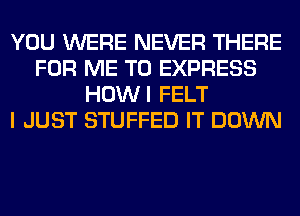 YOU WERE NEVER THERE FOR ME TO EXPRESS HOW I FELT
I JUST STUFFED IT DOWN